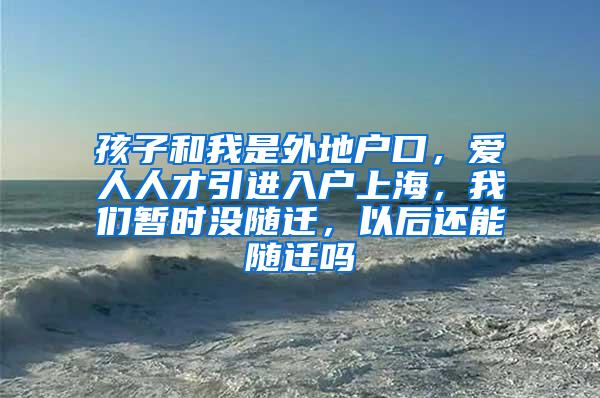 孩子和我是外地户口，爱人人才引进入户上海，我们暂时没随迁，以后还能随迁吗